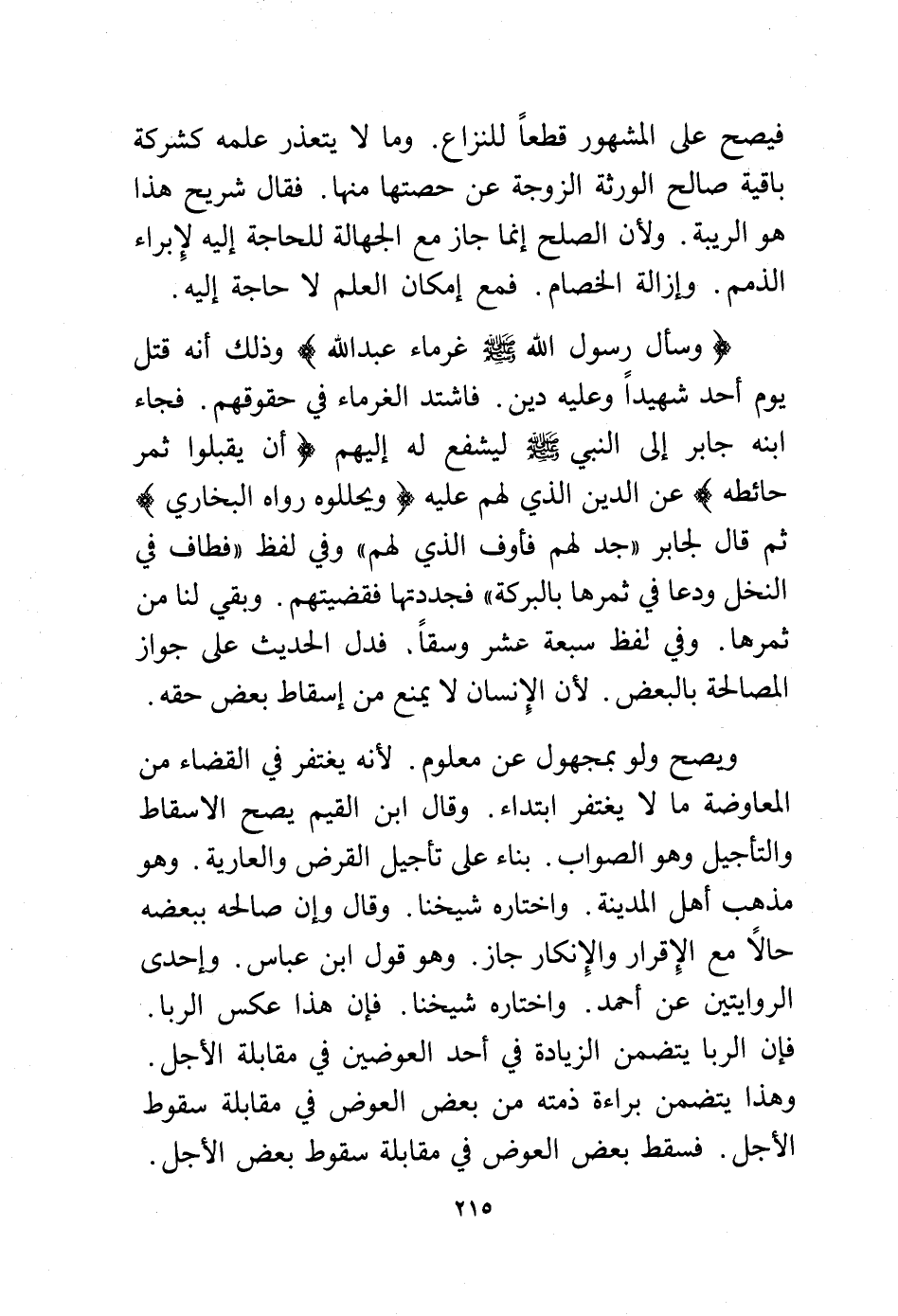 فيصح على المشهور قطعاً للنزاع. وما لا يتعذر علمه كشركة باقية صالح الورثة الزوجة عن حصتها منها. فقال شريح هذا هو الريبة. ولأن الصلح إنما جاز مع الجهالة للحاجة إليه لإبراء الذمم. وإزالة الخصام. فمع إمكان العلم لا حاجة إليه.

﴿ وسأل رسول الله ﷺ غرماء عبدالله ﴾ وذلك أنه قتل يوم أحد شهيداً وعليه دين. فاشتد الغرماء في حقوقهم. فجاء ابنه جابر إلى النبي ﷺ ليشفع له إليهم ﴿ أن يقبلوا ثمر حائطه ﴾ عن الدين الذي لهم عليه ﴿ ويحللوه رواه البخاري ﴾ ثم قال لجابر «جد لهم فأوف الذي لهم» وفي لفظ «فطاف في النخل ودعا في ثمرها بالبركة» فجددتها فقضيتهم. وبقي لنا من ثمرها. وفي لفظ سبعة عشر وسقاً. فدل الحديث على جواز المصالحة بالبعض. لأن الإنسان لا يمنع من إسقاط بعض حقه.

ويصح ولو بمجهول عن معلوم. لأنه يغتفر في القضاء من المعاوضة ما لا يغتفر ابتداء. وقال ابن القيم يصح الاسقاط والتأجيل وهو الصواب. بناء على تأجيل القرض والعارية. وهو مذهب أهل المدينة. واختاره شيخنا. وقال وإن صالحه ببعضه حالاً مع الإقرار والإنكار جاز. وهو قول ابن عباس. وإحدى الروايتين عن أحمد. واختاره شيخنا. فإن هذا عكس الربا. فإن الربا يتضمن الزيادة في أحد العوضين في مقابلة الأجل. وهذا يتضمن براءة ذمته من بعض العوض في مقابلة سقوط الأجل. فسقط بعض العوض في مقابلة سقوط بعض الأجل.

٢١٥